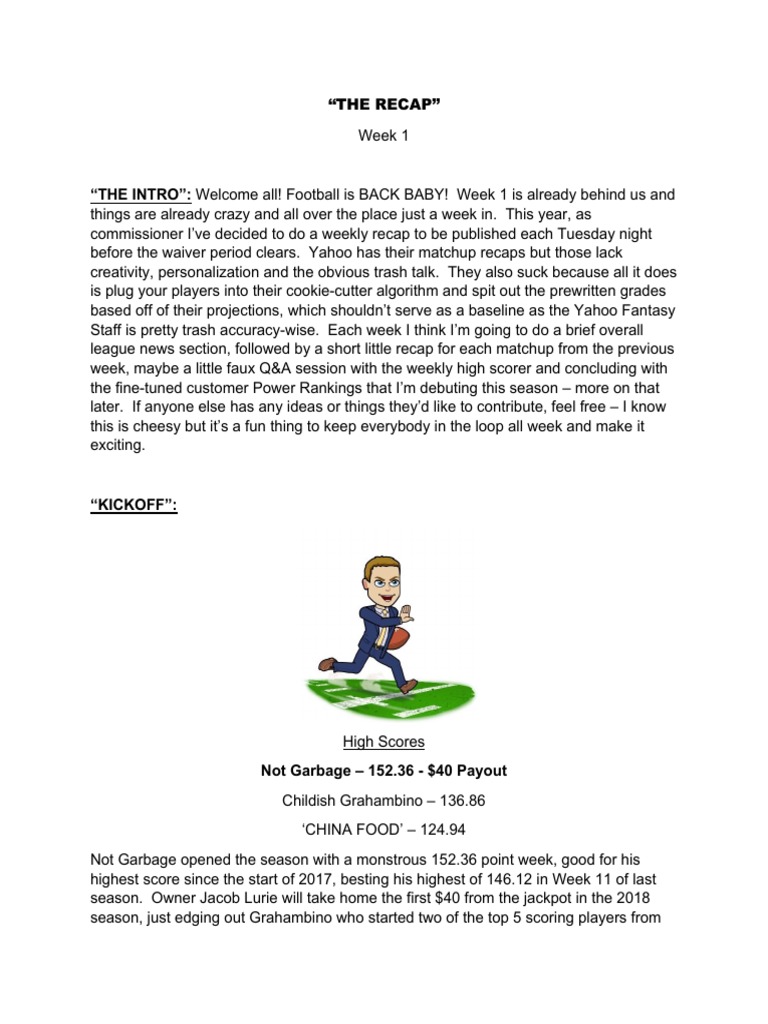 “THE RECAP”

Week 1

“THE INTRO”: Welcome all! Football is BACK BABY! Week 1 is already behind us and things are already crazy and all over the place just a week in. This year, as commissioner I’ve decided to do a weekly recap to be published each Tuesday night before the waiver period clears. Yahoo has their matchup recaps but those lack creativity, personalization and the obvious trash talk. They also suck because all it does is plug your players into their cookie-cutter algorithm and spit out the prewritten grades based off of their projections, which shouldn’t serve as a baseline as the Yahoo Fantasy Staff is pretty trash accuracy-wise. Each week I think I’m going to do a brief overall league news section, followed by a short little recap for each matchup from the previous week, maybe a little faux Q&A session with the weekly high scorer and concluding with the fine-tuned customer Power Rankings that I’m debuting this season – more on that later. If anyone else has any ideas or things they’d like to contribute, feel free – I know this is cheesy but it’s a fun thing to keep everybody in the loop all week and make it exciting.

“KICKOFF”:

High Scores

Not Garbage – 152.36 - $40 Payout

Childish Grahambino – 136.86

‘CHINA FOOD’ – 124.94

Not Garbage opened the season with a monstrous 152.36 point week, good for his highest score since the start of 2017, besting his highest of 146.12 in Week 11 of last season. Owner Jacob Lurie will take home the first $40 from the jackpot in the 2018 season, just edging out Grahambino who started two of the top 5 scoring players from